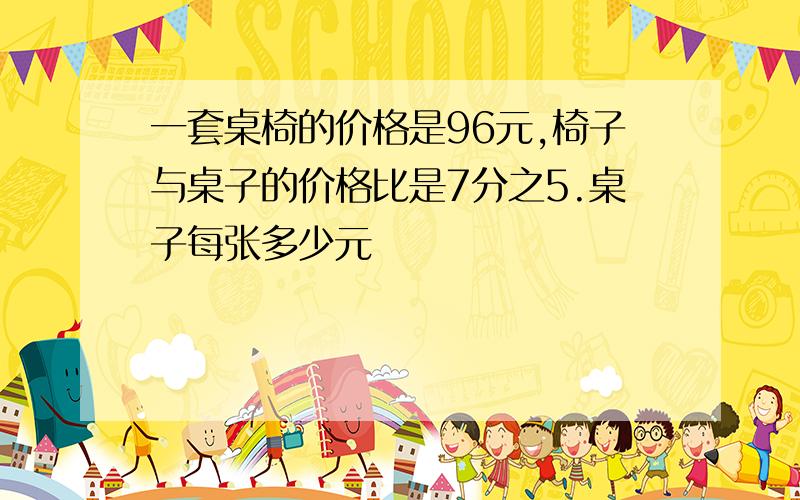 SCHOOL

一套桌椅的价格是96元,椅子与桌子的价格比是7分之5.桌子每张多少元